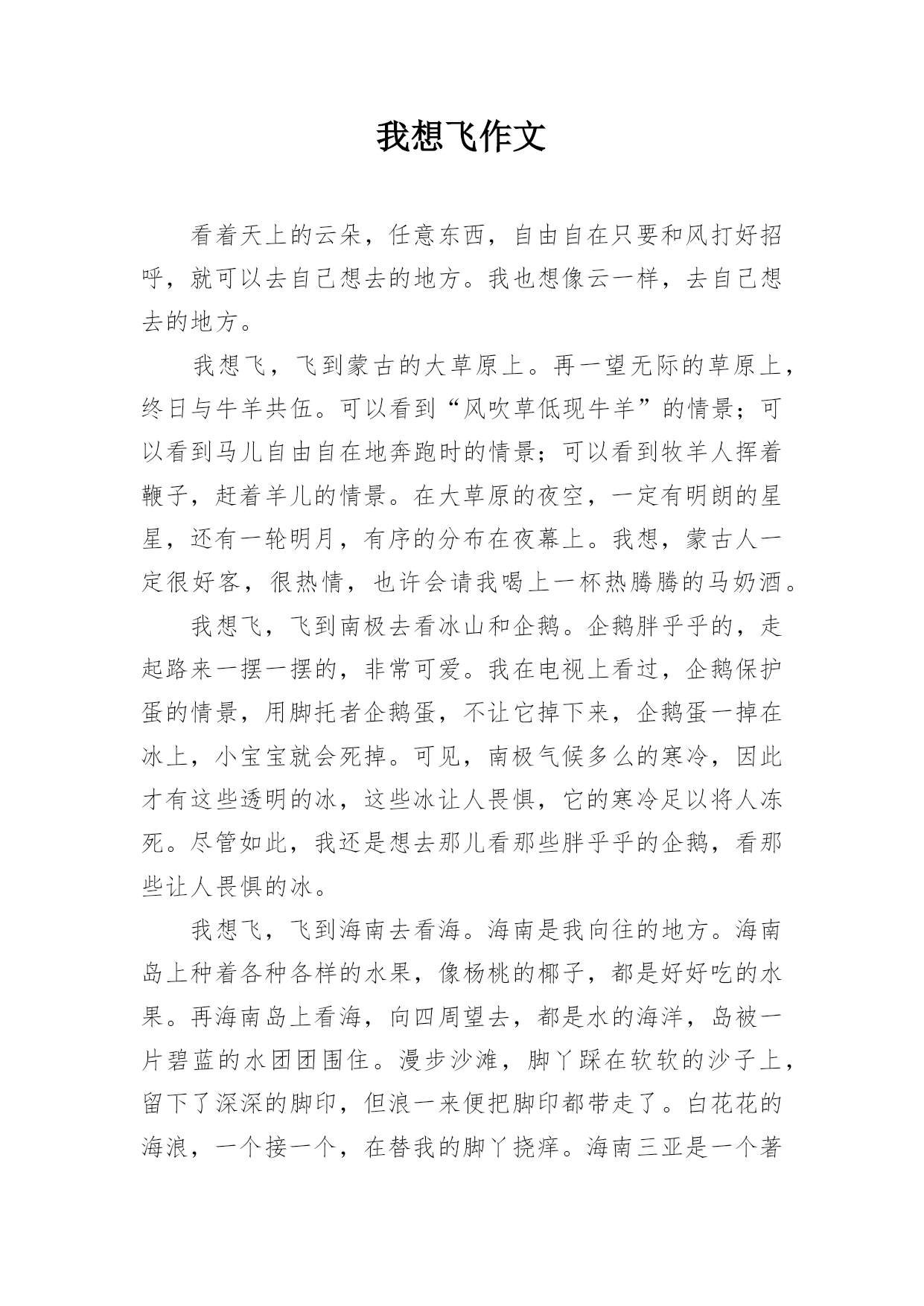 我想飞作文

看着天上的云朵，任意东西，自由自在只要和风打好招呼，就可以去自己想去的地方。我也想像云一样，去自己想去的地方。

我想飞，飞到蒙古的大草原上。再一望无际的草原上，终日与牛羊共伍。可以看到“风吹草低现牛羊”的情景；可以看到马儿自由自在地奔跑时的情景；可以看到牧羊人挥着鞭子，赶着羊儿的情景。在大草原的夜空，一定有明朗的星星，还有一轮明月，有序的分布在夜幕上。我想，蒙古人一定很好客，很热情，也许会请我喝上一杯热腾腾的马奶酒。

我想飞，飞到南极去看冰山和企鹅。企鹅胖乎乎的，走起路来一摆一摆的，非常可爱。我在电视上看过，企鹅保护蛋的情景，用脚托者企鹅蛋，不让它掉下来，企鹅蛋一掉在冰上，小宝宝就会死掉。可见，南极气候多么的寒冷，因此才有这些透明的冰，这些冰让人畏惧，它的寒冷足以将人冻死。尽管如此，我还是想去那儿看那些胖乎乎的企鹅，看那些让人畏惧的冰。

我想飞，飞到海南去看海。海南是我向往的地方。海南岛上种着各种各样的水果，像杨桃的椰子，都是好好吃的水果。再海南岛上看海，向四周望去，都是水的海洋，岛被一片碧蓝的水团团围住。漫步沙滩，脚丫踩在软软的沙子上，留下了深深的脚印，但浪一来便把脚印都带走了。白花花的海浪，一个接一个，在替我的脚丫挠痒。海南三亚是一个著